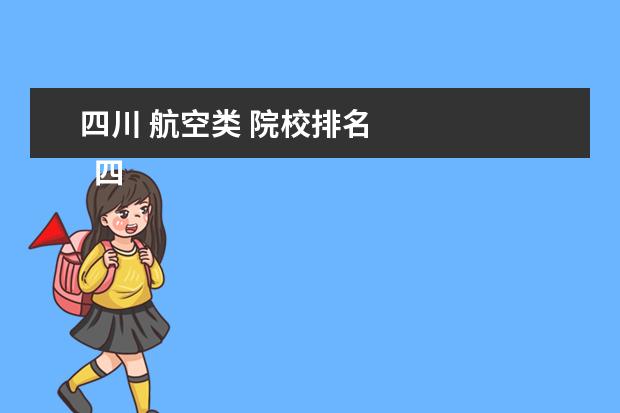 四川 航空类 院校排名

四